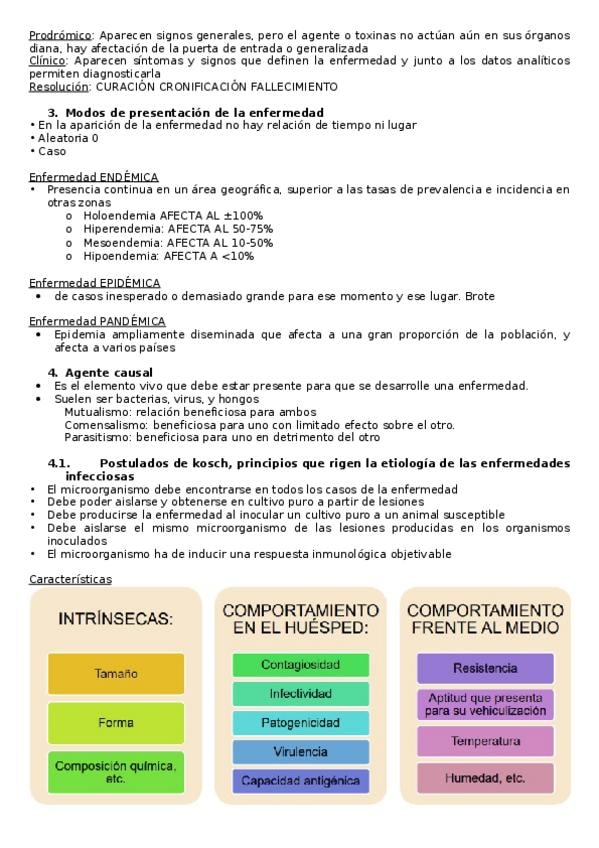 Prodrómico: Aparecen signos generales, pero el agente o toxinas no actúan aún en sus órganos diana, hay afectación de la puerta de entrada o generalizada
Clínico: Aparecen síntomas y signos que definen la enfermedad y junto a los datos analíticos permiten diagnosticarla
Resolución: CURACIÓN CRONIFICACIÓN FALLECIMIENTO

3. Modos de presentación de la enfermedad
• En la aparición de la enfermedad no hay relación de tiempo ni lugar
• Aleatoria 0
• Caso

Enfermedad ENDÉMICA
• Presencia continua en un área geográfica, superior a las tasas de prevalencia e incidencia en otras zonas
o Holoendemia AFECTA AL ±100%
o Hiperendemia: AFECTA AL 50-75%
o Mesoendemia: AFECTA AL 10-50%
o Hipoendemia: AFECTA A <10%

Enfermedad EPIDÉMICA
• de casos inesperado o demasiado grande para ese momento y ese lugar. Brote

Enfermedad PANDÉMICA
• Epidemia ampliamente diseminada que afecta a una gran proporción de la población, y afecta a varios países

4. Agente causal
• Es el elemento vivo que debe estar presente para que se desarrolle una enfermedad.
• Suelen ser bacterias, virus, y hongos
Mutualismo: relación beneficiosa para ambos
Comensalismo: beneficiosa para uno con limitado efecto sobre el otro.
Parasitismo: beneficiosa para uno en detrimento del otro

4.1. Postulados de kosch, principios que rigen la etiología de las enfermedades infecciosas
• El microorganismo debe encontrarse en todos los casos de la enfermedad
• Debe poder aislarse y obtenerse en cultivo puro a partir de lesiones
• Debe producirse la enfermedad al inocular un cultivo puro a un animal susceptible
• Debe aislarse el mismo microorganismo de las lesiones producidas en los organismos inoculados
• El microorganismo ha de inducir una respuesta inmunológica objetivable

Características

INTRÍNSECAS:
Tamaño
Forma
Composición química, etc.

COMPORTAMIENTO EN EL HUÉSPED:
Contagiosidad
Infectividad
Patogenicidad
Virulencia
Capacidad antigénica

COMPORTAMIENTO FRENTE AL MEDIO
Resistencia
Aptitud que presenta para su vehiculización
Temperatura
Humedad, etc.